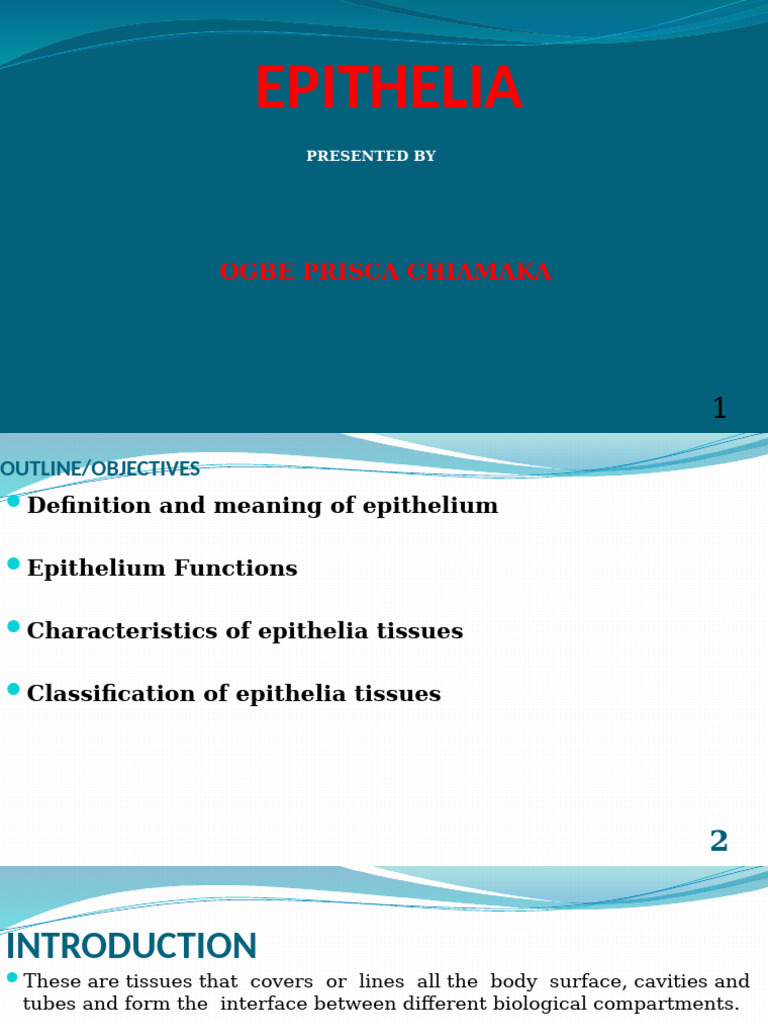 EPITHELIA

PRESENTED BY

OGBE PRISCA CHIAMAKA

1

OUTLINE/OBJECTIVES

Definition and meaning of epithelium

Epithelium Functions

Characteristics of epithelia tissues

Classification of epithelia tissues

2

INTRODUCTION

These are tissues that covers or lines all the body surface, cavities and tubes and form the interface between different biological compartments.